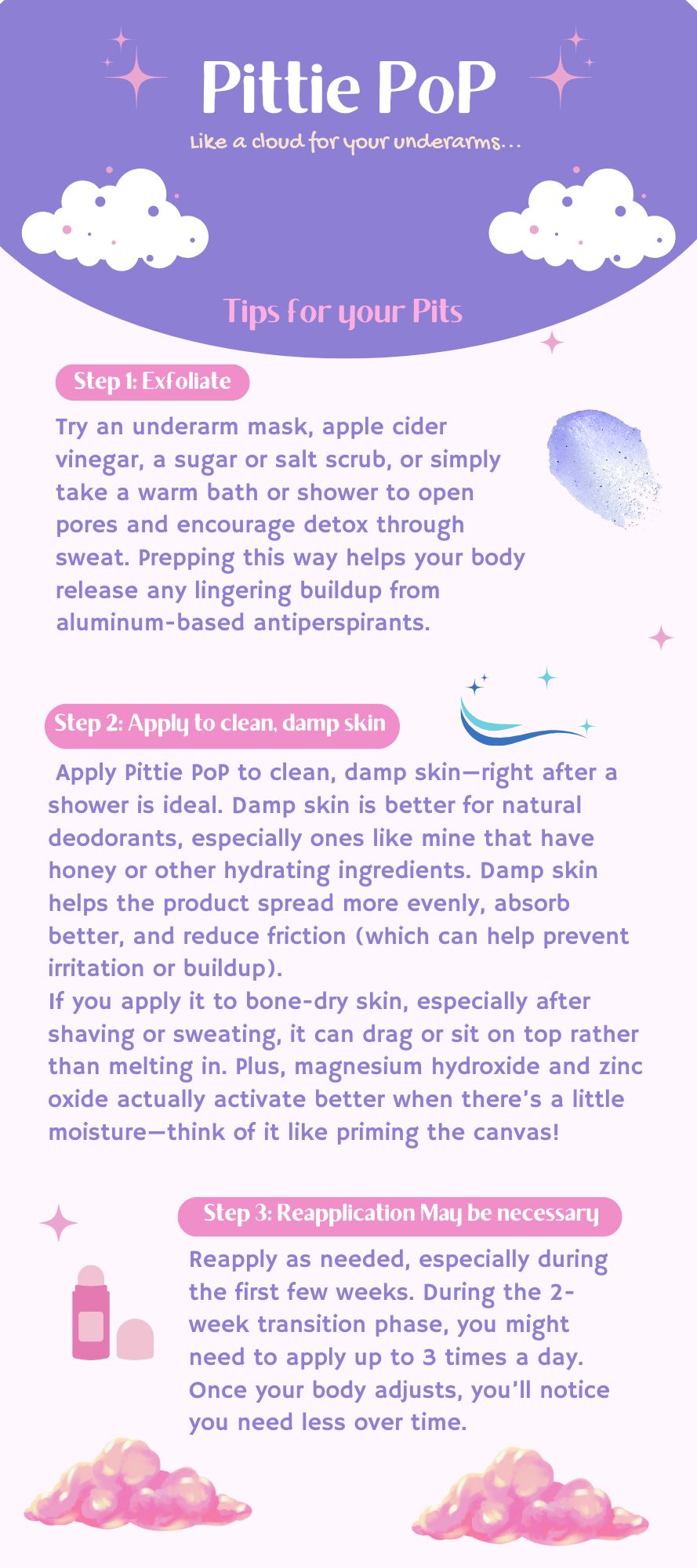 Pittie PoP

Like a cloud for your underarms...

Tips for your Pits

Step 1: Exfoliate

Try an underarm mask, apple cider vinegar, a sugar or salt scrub, or simply take a warm bath or shower to open pores and encourage detox through sweat. Prepping this way helps your body release any lingering buildup from aluminum-based antiperspirants.

Step 2: Apply to clean, damp skin

Apply Pittie PoP to clean, damp skin—right after a shower is ideal. Damp skin is better for natural deodorants, especially ones like mine that have honey or other hydrating ingredients. Damp skin helps the product spread more evenly, absorb better, and reduce friction (which can help prevent irritation or buildup).
If you apply it to bone-dry skin, especially after shaving or sweating, it can drag or sit on top rather than melting in. Plus, magnesium hydroxide and zinc oxide actually activate better when there's a little moisture—think of it like priming the canvas!

Step 3: Reapplication May be necessary

Reapply as needed, especially during the first few weeks. During the 2-week transition phase, you might need to apply up to 3 times a day. Once your body adjusts, you'll notice you need less over time.